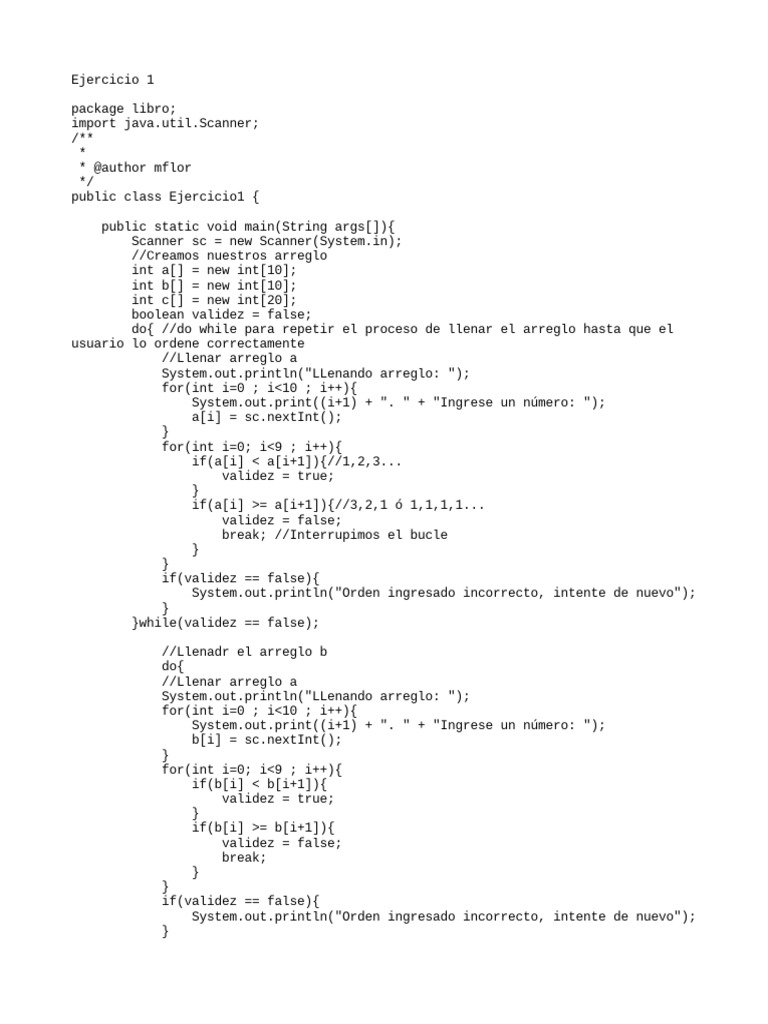 Ejercicio 1

package libro;
import java.util.Scanner;
/**
 *
 * @author mflor
 */
public class Ejercicio1 {

    public static void main(String args[]){
        Scanner sc = new Scanner(System.in);
        //Creamos nuestros arreglo
        int a[] = new int[10];
        int b[] = new int[10];
        int c[] = new int[20];
        boolean validez = false;
        do{ //do while para repetir el proceso de llenar el arreglo hasta que el usuario lo ordene correctamente
            //Llenar arreglo a
            System.out.println("LLenando arreglo: ");
            for(int i=0 ; i<10 ; i++){
                System.out.print((i+1) + ". " + "Ingrese un número: ");
                a[i] = sc.nextInt();
            }
            for(int i=0; i<9 ; i++){
                if(a[i] < a[i+1]){//1,2,3...
                    validez = true;
                }
                if(a[i] >= a[i+1]){//3,2,1 ó 1,1,1,1...
                    validez = false;
                    break; //Interrupimos el bucle
                }
            }
            if(validez == false){
                System.out.println("Orden ingresado incorrecto, intente de nuevo");
            }
        }while(validez == false);

            //Llenadr el arreglo b
            do{
            //Llenar arreglo a
            System.out.println("LLenando arreglo: ");
            for(int i=0 ; i<10 ; i++){
                System.out.print((i+1) + ". " + "Ingrese un número: ");
                b[i] = sc.nextInt();
            }
            for(int i=0; i<9 ; i++){
                if(b[i] < b[i+1]){
                    validez = true;
                }
                if(b[i] >= b[i+1]){
                    validez = false;
                    break;
                }
            }
            if(validez == false){
                System.out.println("Orden ingresado incorrecto, intente de nuevo");
            }